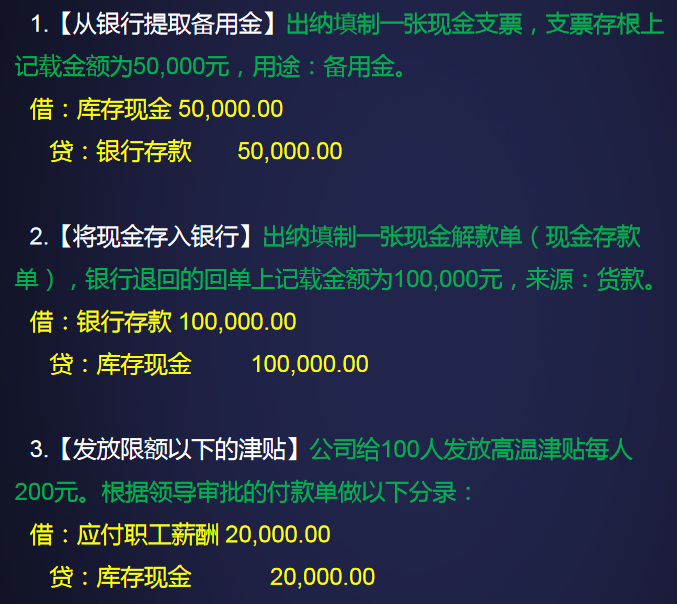 1.【从银行提取备用金】出纳填制一张现金支票，支票存根上记载金额为50,000元，用途：备用金。

借：库存现金 50,000.00

贷：银行存款 50,000.00

2.【将现金存入银行】出纳填制一张现金解款单（现金存款单），银行退回的回单上记载金额为100,000元，来源：货款。

借：银行存款 100,000.00

贷：库存现金 100,000.00

3.【发放限额以下的津贴】公司给100人发放高温津贴每人200元。根据领导审批的付款单做以下分录：

借：应付职工薪酬 20,000.00

贷：库存现金 20,000.00